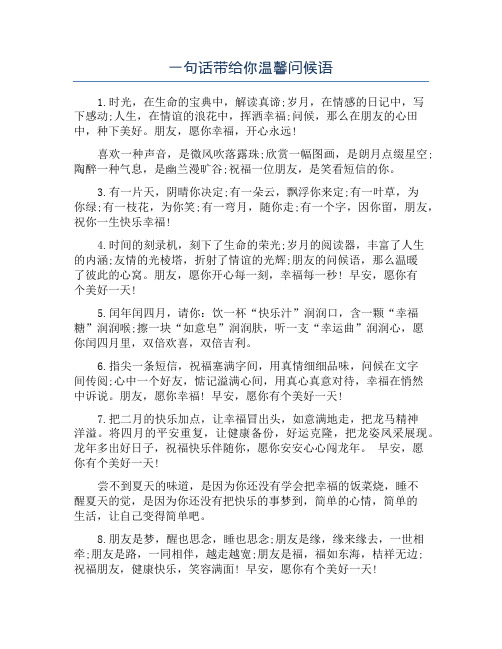 一句话带给你温馨问候语

1.时光，在生命的宝典中，解读真谛;岁月，在情感的日记中，写下感动;人生，在情谊的浪花中，挥洒幸福;问候，那么在朋友的心田中，种下美好。朋友，愿你幸福，开心永远!

喜欢一种声音，是微风吹落露珠;欣赏一幅图画，是朗月点缀星空;陶醉一种气息，是幽兰漫旷谷;祝福一位朋友，是笑看短信的你。

3.有一片天，阴晴你决定;有一朵云，飘浮你来定;有一叶草，为你绿;有一枝花，为你笑;有一弯月，随你走;有一个字，因你留，朋友，祝你一生快乐幸福!

4.时间的刻录机，刻下了生命的荣光;岁月的阅读器，丰富了人生的内涵;友情的光棱塔，折射了情谊的光辉;朋友的问候语，那么温暖了彼此的心窝。朋友，愿你开心每一刻，幸福每一秒！早安，愿你有个美好一天!

5.闰年闰四月，请你：饮一杯“快乐汁”润润口，含一颗“幸福糖”润润喉;擦一块“如意皂”润润肤，听一支“幸运曲”润润心，愿你闰四月里，双倍欢喜，双倍吉利。

6.指尖一条短信，祝福塞满字间，用真情细细品味，问候在文字间传阅;心中一个好友，惦记溢满心间，用真心真意对待，幸福在悄然中诉说。朋友，愿你幸福！早安，愿你有个美好一天!

7.把二月的快乐加点，让幸福冒出头，如意满地走，把龙马精神洋溢。将四月的平安重复，让健康备份，好运克隆，把龙姿凤采展现。龙年多出好日子，祝福快乐伴随你，愿你安安心心闯龙年。 早安，愿你有个美好一天!

尝不到夏天的味道，是因为你还没有学会把幸福的饭菜烧，睡不醒夏天的觉，是因为你还没有把快乐的事梦到，简单的心情，简单的生活，让自己变得简单吧。

8.朋友是梦，醒也思念，睡也思念;朋友是缘，缘来缘去，一世相牵;朋友是路，一同相伴，越走越宽;朋友是福，福如东海，桔祥无边;祝福朋友，健康快乐，笑容满面！早安，愿你有个美好一天!